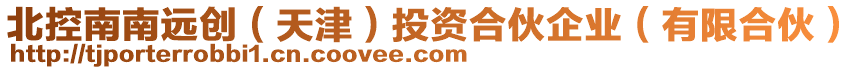 北控南南远创（天津）投资合伙企业（有限合伙）
http://tjporterrobbi1.cn.coovee.com